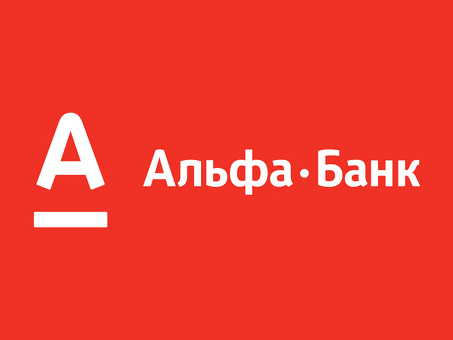 А
Альфа·Банк